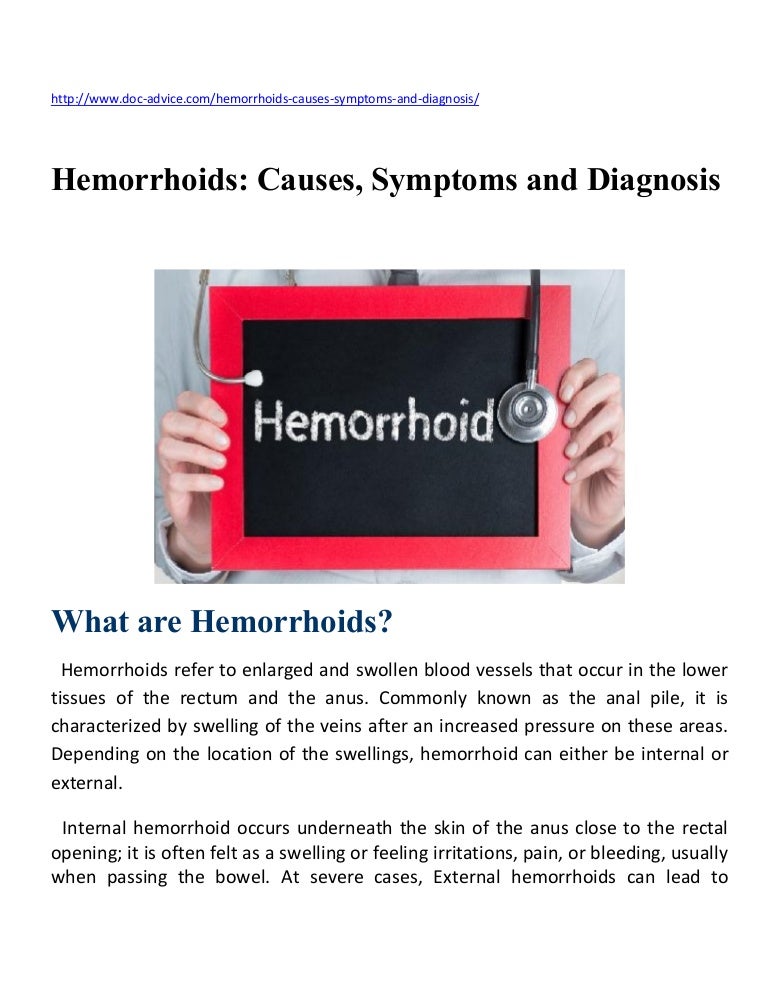 http://www.doc-advice.com/hemorrhoids-causes-symptoms-and-diagnosis/

Hemorrhoids: Causes, Symptoms and Diagnosis

Hemorrhoid

What are Hemorrhoids?

Hemorrhoids refer to enlarged and swollen blood vessels that occur in the lower tissues of the rectum and the anus. Commonly known as the anal pile, it is characterized by swelling of the veins after an increased pressure on these areas. Depending on the location of the swellings, hemorrhoid can either be internal or external.

Internal hemorrhoid occurs underneath the skin of the anus close to the rectal opening; it is often felt as a swelling or feeling irritations, pain, or bleeding, usually when passing the bowel. At severe cases, External hemorrhoids can lead to